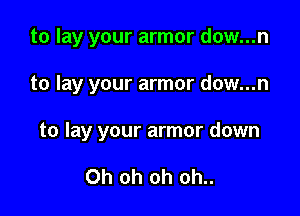 to lay your armor dow...n

to lay your armor dow...n

to lay your armor down

Oh oh oh oh..